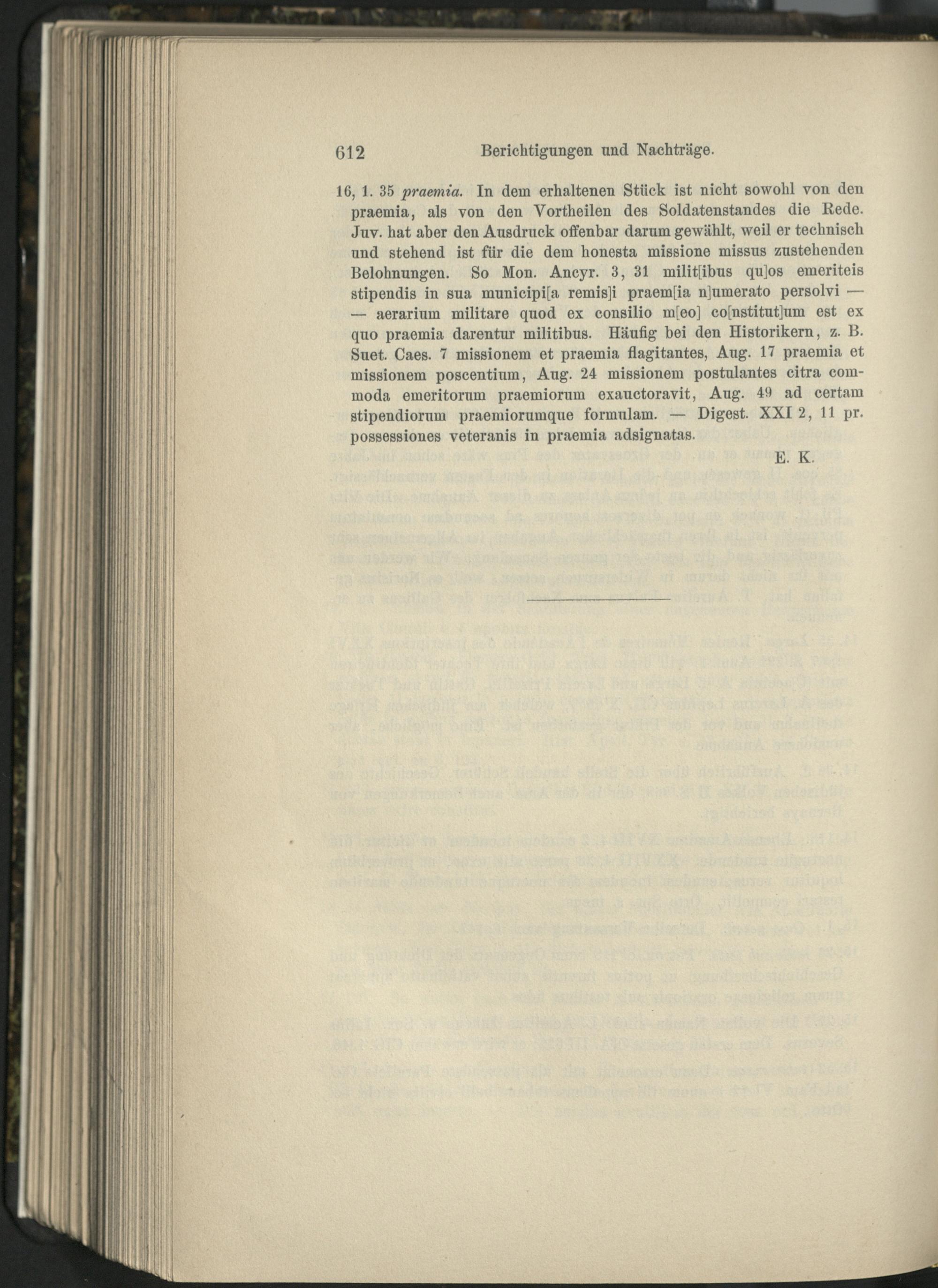 612 Berichtigungen und Nachträge.

16, 1. 35 praemia. In dem erhaltenen Stück ist nicht sowohl von den praemia, als von den Vortheilen des Soldatenstandes die Rede. Juv. hat aber den Ausdruck offenbar darum gewählt, weil er technisch und stehend ist für die dem honesta missione missus zustehenden Belohnungen. So Mon. Ancyr. 3, 31 milit[ibus qu]os emeriteis stipendis in sua municipi[a remis]i praem[ia n]umerato persolvi — — aerarium militare quod ex consilio m[eo] co[nstitut]um est ex quo praemia darentur militibus. Häufig bei den Historikern, z. B. Suet. Caes. 7 missionem et praemia flagitantes, Aug. 17 praemia et missionem poscentium, Aug. 24 missionem postulantes citra commoda emeritorum praemiorum exauctoravit, Aug. 49 ad certam stipendiorum praemiorumque formulam. — Digest. XXI 2, 11 pr. possessiones veteranis in praemia adsignatas.

E. K.